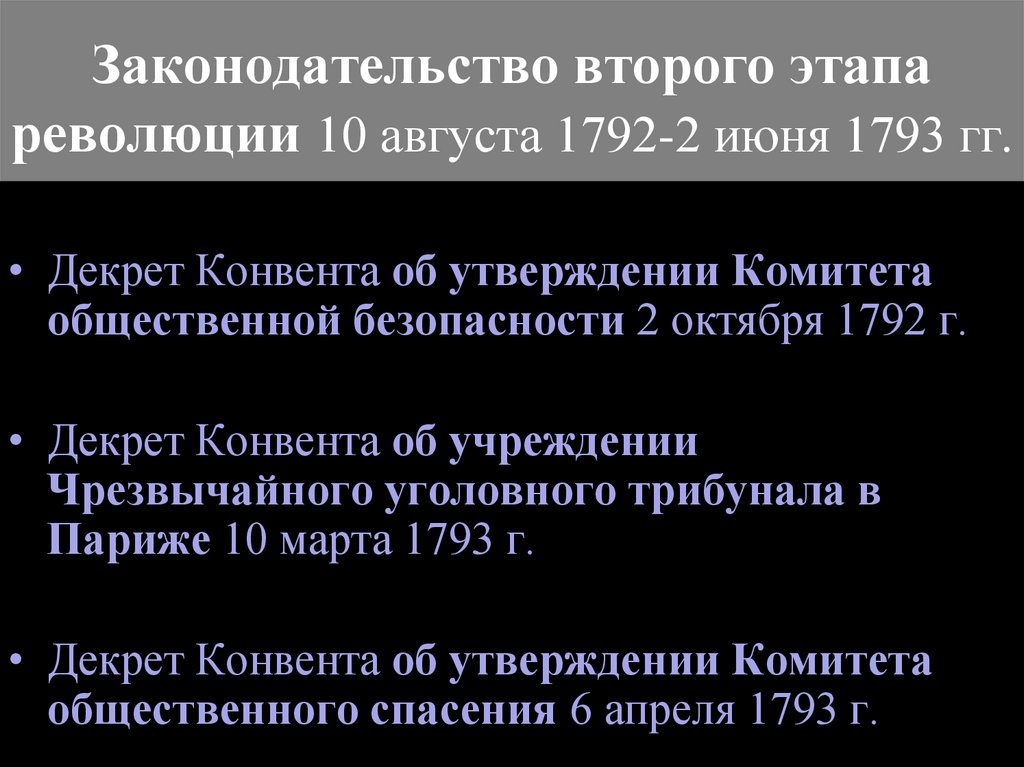 Законодательство второго этапа революции 10 августа 1792-2 июня 1793 гг.

• Декрет Конвента об утверждении Комитета общественной безопасности 2 октября 1792 г.

• Декрет Конвента об учреждении Чрезвычайного уголовного трибунала в Париже 10 марта 1793 г.

• Декрет Конвента об утверждении Комитета общественного спасения 6 апреля 1793 г.